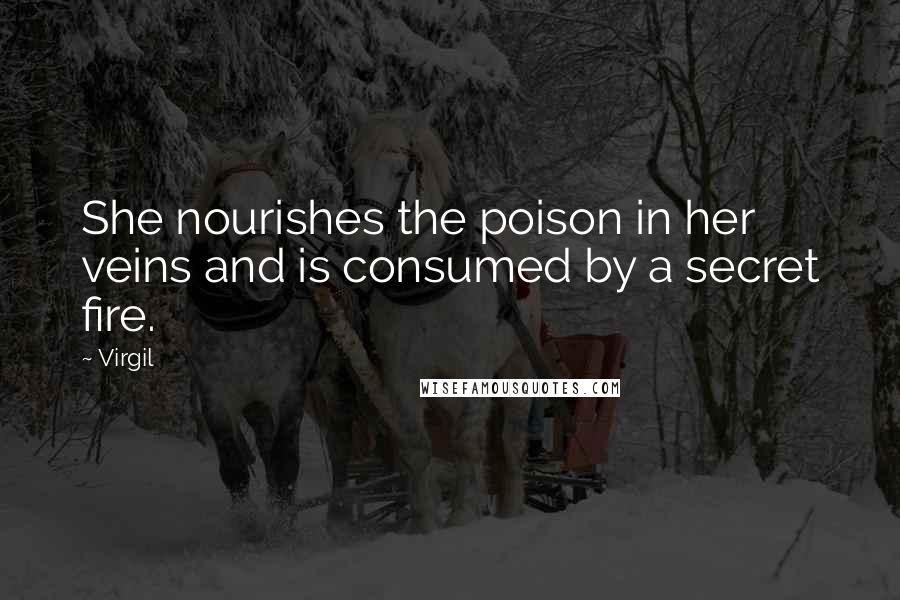 She nourishes the poison in her veins and is consumed by a secret fire.

~ Virgil

WISEFAMOUSQUOTES.COM